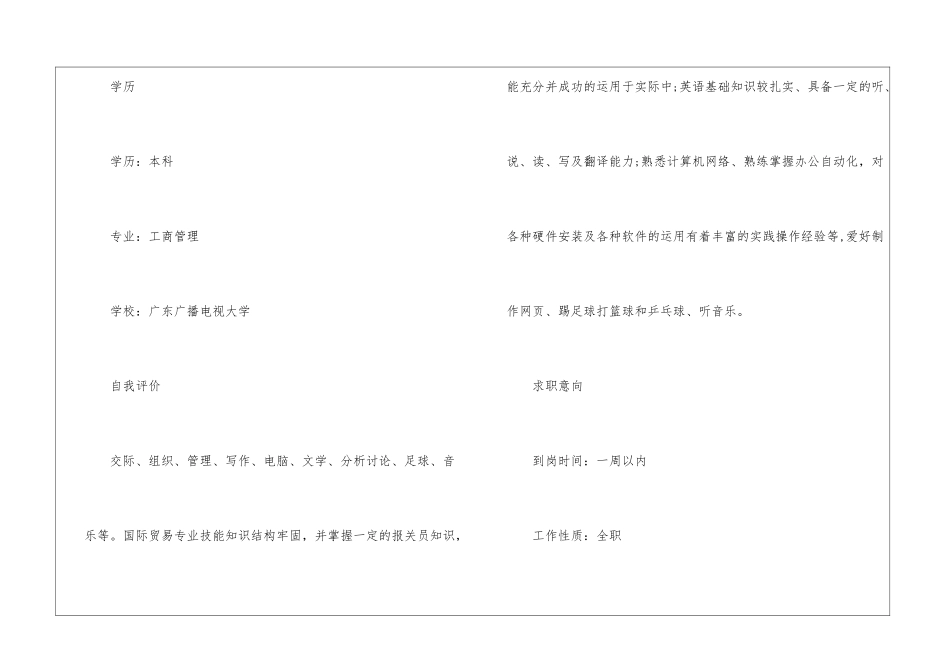 学历

学历：本科

专业：工商管理

学校：广东广播电视大学

自我评价

交际、组织、管理、写作、电脑、文学、分析讨论、足球、音乐等。国际贸易专业技能知识结构牢固，并掌握一定的报关员知识，能充分并成功的运用于实际中;英语基础知识较扎实、具备一定的听、说、读、写及翻译能力;熟悉计算机网络、熟练掌握办公自动化，对各种硬件安装及各种软件的运用有着丰富的实践操作经验等,爱好制作网页、踢足球打篮球和乒乓球、听音乐。

求职意向

到岗时间：一周以内

工作性质：全职